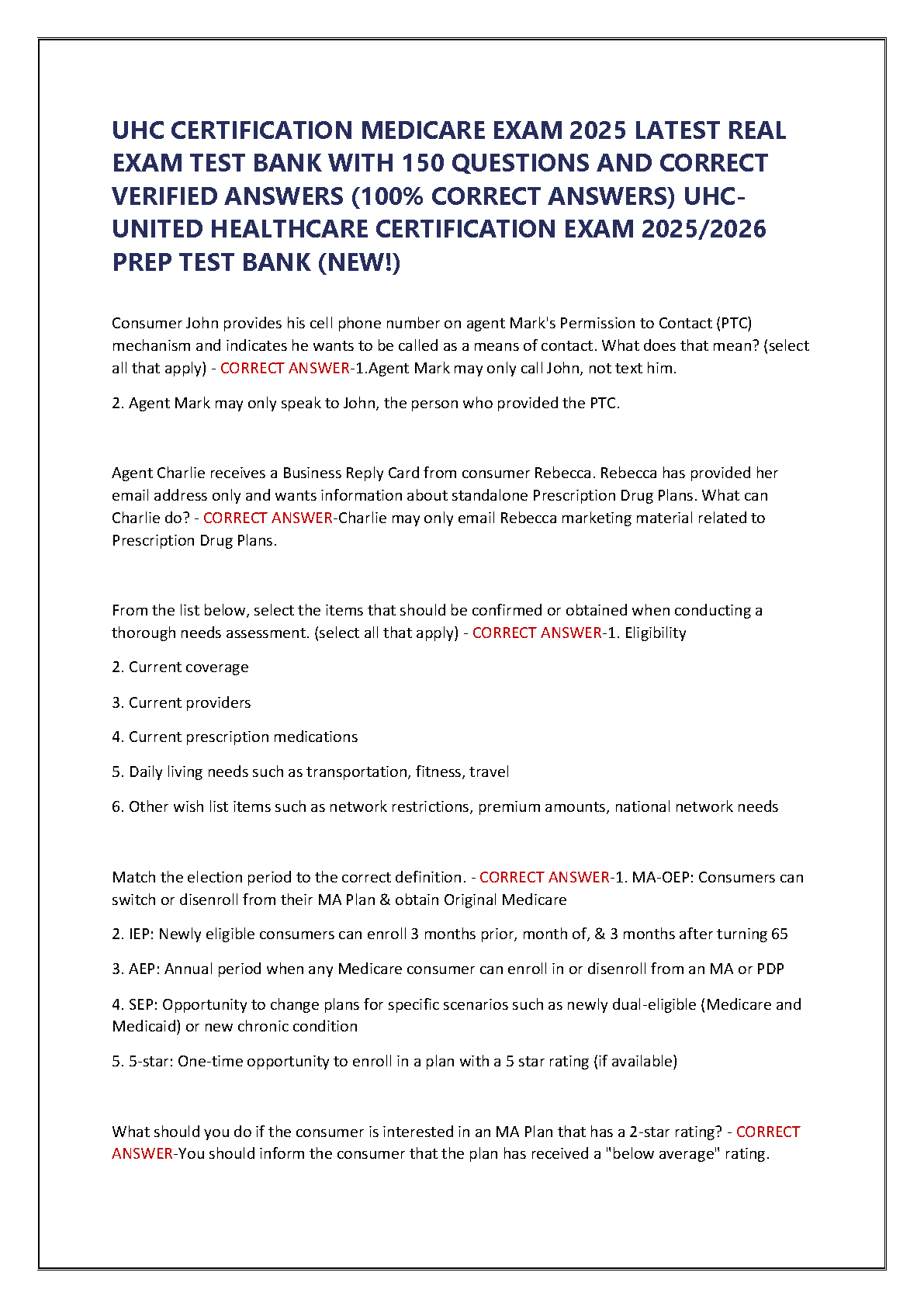 UHC CERTIFICATION MEDICARE EXAM 2025 LATEST REAL EXAM TEST BANK WITH 150 QUESTIONS AND CORRECT VERIFIED ANSWERS (100% CORRECT ANSWERS) UHC-UNITED HEALTHCARE CERTIFICATION EXAM 2025/2026 PREP TEST BANK (NEW!)

Consumer John provides his cell phone number on agent Mark's Permission to Contact (PTC) mechanism and indicates he wants to be called as a means of contact. What does that mean? (select all that apply) - CORRECT ANSWER-1.Agent Mark may only call John, not text him.

2. Agent Mark may only speak to John, the person who provided the PTC.

Agent Charlie receives a Business Reply Card from consumer Rebecca. Rebecca has provided her email address only and wants information about standalone Prescription Drug Plans. What can Charlie do? - CORRECT ANSWER-Charlie may only email Rebecca marketing material related to Prescription Drug Plans.

From the list below, select the items that should be confirmed or obtained when conducting a thorough needs assessment. (select all that apply) - CORRECT ANSWER-1. Eligibility

2. Current coverage

3. Current providers

4. Current prescription medications

5. Daily living needs such as transportation, fitness, travel

6. Other wish list items such as network restrictions, premium amounts, national network needs

Match the election period to the correct definition. - CORRECT ANSWER-1. MA-OEP: Consumers can switch or disenroll from their MA Plan & obtain Original Medicare

2. IEP: Newly eligible consumers can enroll 3 months prior, month of, & 3 months after turning 65

3. AEP: Annual period when any Medicare consumer can enroll in or disenroll from an MA or PDP

4. SEP: Opportunity to change plans for specific scenarios such as newly dual-eligible (Medicare and Medicaid) or new chronic condition

5. 5-star: One-time opportunity to enroll in a plan with a 5 star rating (if available)

What should you do if the consumer is interested in an MA Plan that has a 2-star rating? - CORRECT ANSWER-You should inform the consumer that the plan has received a "below average" rating.